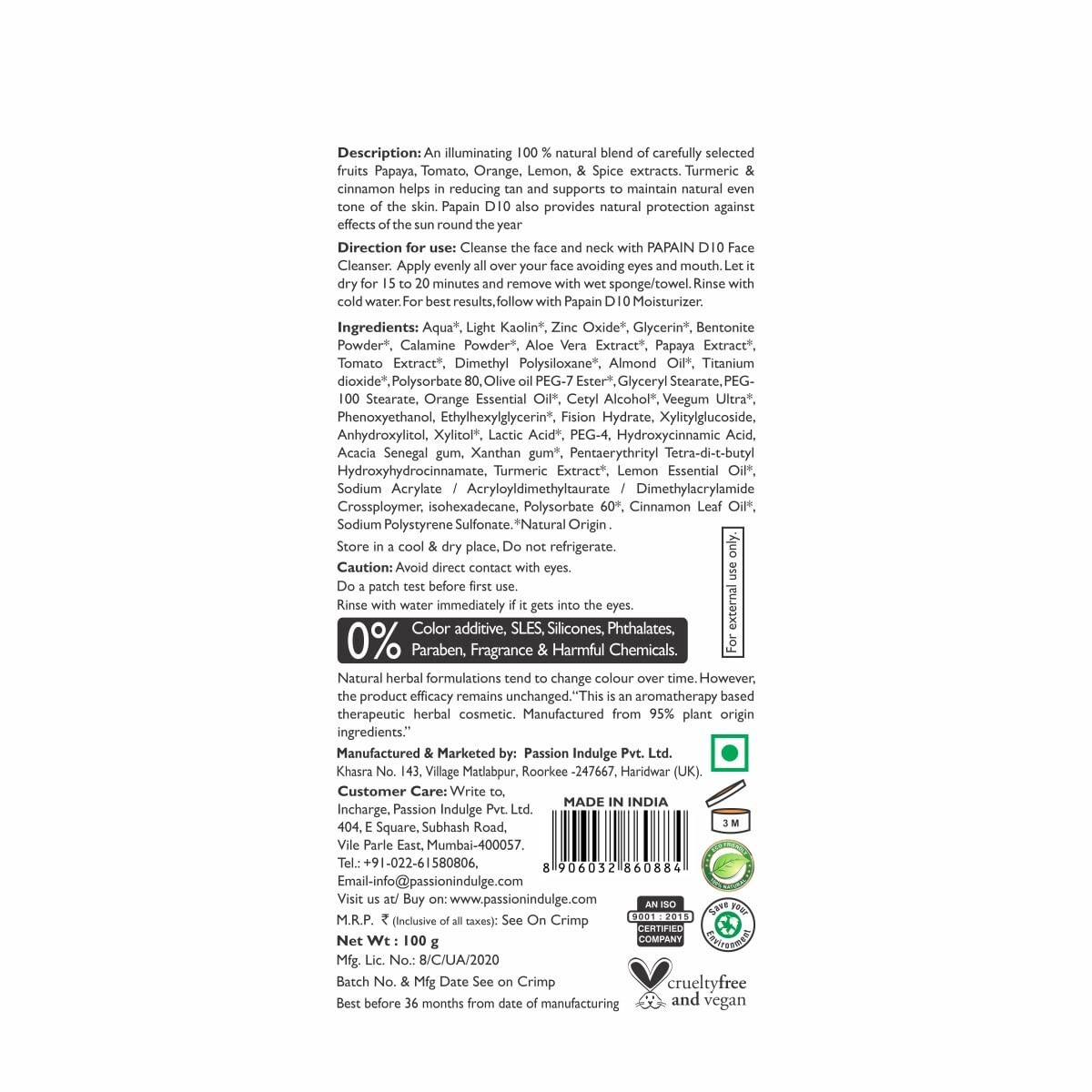 Description: An illuminating 100 % natural blend of carefully selected fruits Papaya, Tomato, Orange, Lemon, & Spice extracts. Turmeric & cinnamon helps in reducing tan and supports to maintain natural even tone of the skin. Papain D10 also provides natural protection against effects of the sun round the year

Direction for use: Cleanse the face and neck with PAPAIN D10 Face Cleanser. Apply evenly all over your face avoiding eyes and mouth. Let it dry for 15 to 20 minutes and remove with wet sponge/towel. Rinse with cold water. For best results, follow with Papain D10 Moisturizer.

Ingredients: Aqua*, Light Kaolin*, Zinc Oxide*, Glycerin*, Bentonite Powder*, Calamine Powder*, Aloe Vera Extract*, Papaya Extract*, Tomato Extract*, Dimethyl Polysiloxane*, Almond Oil*, Titanium dioxide*, Polysorbate 80, Olive oil PEG-7 Ester*, Glyceryl Stearate, PEG-100 Stearate, Orange Essential Oil*, Cetyl Alcohol*, Veegum Ultra*, Phenoxyethanol, Ethylhexylglycerin*, Fision Hydrate, Xylitylglucoside, Anhydroxylitol, Xylitol*, Lactic Acid*, PEG-4, Hydroxycinnamic Acid, Acacia Senegal gum, Xanthan gum*, Pentaerythrityl Tetra-di-t-butyl Hydroxyhydrocinnamate, Turmeric Extract*, Lemon Essential Oil*, Sodium Acrylate / Acryloyldimethyltaurate / Dimethylacrylamide Crossploymer, isohexadecane, Polysorbate 60*, Cinnamon Leaf Oil*, Sodium Polystyrene Sulfonate. *Natural Origin .

Store in a cool & dry place, Do not refrigerate.
Caution: Avoid direct contact with eyes.
Do a patch test before first use.
Rinse with water immediately if it gets into the eyes.

For external use only.

0% Color additive, SLES, Silicones, Phthalates, Paraben, Fragrance & Harmful Chemicals.

Natural herbal formulations tend to change colour over time. However, the product efficacy remains unchanged. "This is an aromatherapy based therapeutic herbal cosmetic. Manufactured from 95% plant origin ingredients."

Manufactured & Marketed by: Passion Indulge Pvt. Ltd.
Khasra No. 143, Village Matlabpur, Roorkee -247667, Haridwar (UK).
Customer Care: Write to,
Incharge, Passion Indulge Pvt. Ltd.
404, E Square, Subhash Road,
Vile Parle East, Mumbai-400057.
Tel.: +91-022-61580806,
Email-info@passionindulge.com
Visit us at/ Buy on: www.passionindulge.com
M.R.P. ₹ (Inclusive of all taxes): See On Crimp
Net Wt : 100 g
Mfg. Lic. No.: 8/C/UA/2020
Batch No. & Mfg Date See on Crimp
Best before 36 months from date of manufacturing

MADE IN INDIA
8 906032 860884

3 M

ECO FRIENDLY 100% NATURAL

AN ISO 9001 : 2015 CERTIFIED COMPANY

Save your Environment

crueltyfree and vegan